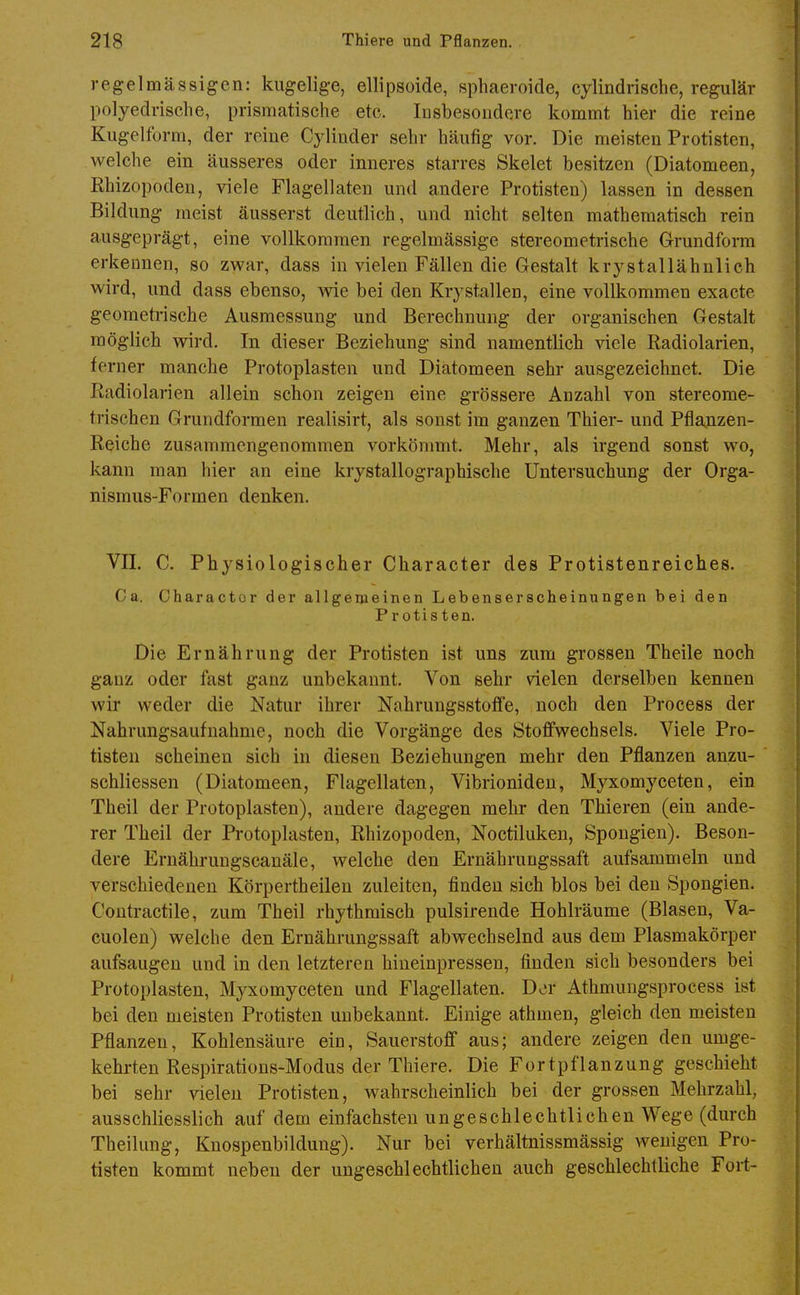 218 Thiere und Pflanzen.

regelmässigen: kugelige, ellipsoide, sphaeroide, cylindrische, regulär polyedrische, prismatische etc. Insbesondere kommt hier die reine Kugelform, der reine Cylinder sehr häufig vor. Die meisten Protisten, welche ein äusseres oder inneres starres Skelet besitzen (Diatomeen, Rhizopoden, viele Flagellaten und andere Protisten) lassen in dessen Bildung meist äusserst deutlich, und nicht selten mathematisch rein ausgeprägt, eine vollkommen regelmässige stereometrische Grundform erkennen, so zwar, dass in vielen Fällen die Gestalt krystallähnlich wird, und dass ebenso, wie bei den Krystallen, eine vollkommen exacte geometrische Ausmessung und Berechnung der organischen Gestalt möglich wird. In dieser Beziehung sind namentlich viele Radiolarien, ferner manche Protoplasten und Diatomeen sehr ausgezeichnet. Die Radiolarien allein schon zeigen eine grössere Anzahl von stereometrischen Grundformen realisirt, als sonst im ganzen Thier- und Pflanzen-Reiche zusammengenommen vorkömmt. Mehr, als irgend sonst wo, kann man hier an eine krystallographische Untersuchung der Organismus-Formen denken.

VII. C. Physiologischer Character des Protistenreiches.

Ca. Character der allgemeinen Lebenserscheinungen bei den Protisten.

Die Ernährung der Protisten ist uns zum grossen Theile noch ganz oder fast ganz unbekannt. Von sehr vielen derselben kennen wir weder die Natur ihrer Nahrungsstoffe, noch den Process der Nahrungsaufnahme, noch die Vorgänge des Stoffwechsels. Viele Protisten scheinen sich in diesen Beziehungen mehr den Pflanzen anzuschliessen (Diatomeen, Flagellaten, Vibrioniden, Myxomyceten, ein Theil der Protoplasten), andere dagegen mehr den Thieren (ein anderer Theil der Protoplasten, Rhizopoden, Noctiluken, Spongien). Besondere Ernährungscanäle, welche den Ernährungssaft aufsammeln und verschiedenen Körpertheilen zuleiten, finden sich blos bei den Spongien. Contractile, zum Theil rhythmisch pulsirende Hohlräume (Blasen, Vacuolen) welche den Ernährungssaft abwechselnd aus dem Plasmakörper aufsaugen und in den letzteren hineinpressen, finden sich besonders bei Protoplasten, Myxomyceten und Flagellaten. Der Athmungsprocess ist bei den meisten Protisten unbekannt. Einige athmen, gleich den meisten Pflanzen, Kohlensäure ein, Sauerstoff aus; andere zeigen den umgekehrten Respirations-Modus der Thiere. Die Fortpflanzung geschieht bei sehr vielen Protisten, wahrscheinlich bei der grossen Mehrzahl, ausschliesslich auf dem einfachsten ungeschlechtlichen Wege (durch Theilung, Knospenbildung). Nur bei verhältnissmässig wenigen Protisten kommt neben der ungeschlechtlichen auch geschlechtliche Fort-